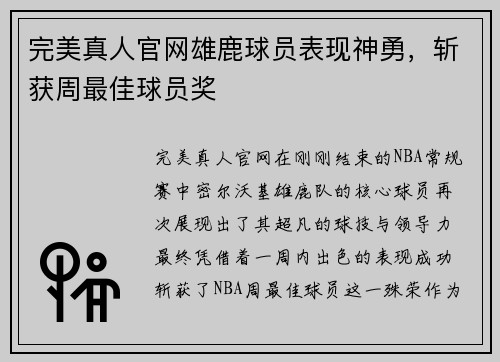 完美真人官网雄鹿球员表现神勇，斩获周最佳球员奖

完美真人官网在刚刚结束的NBA常规赛中密尔沃基雄鹿队的核心球员再次展现出了其超凡的球技与领导力最终凭借着一周内出色的表现成功斩获了NBA周最佳球员这一殊荣作为